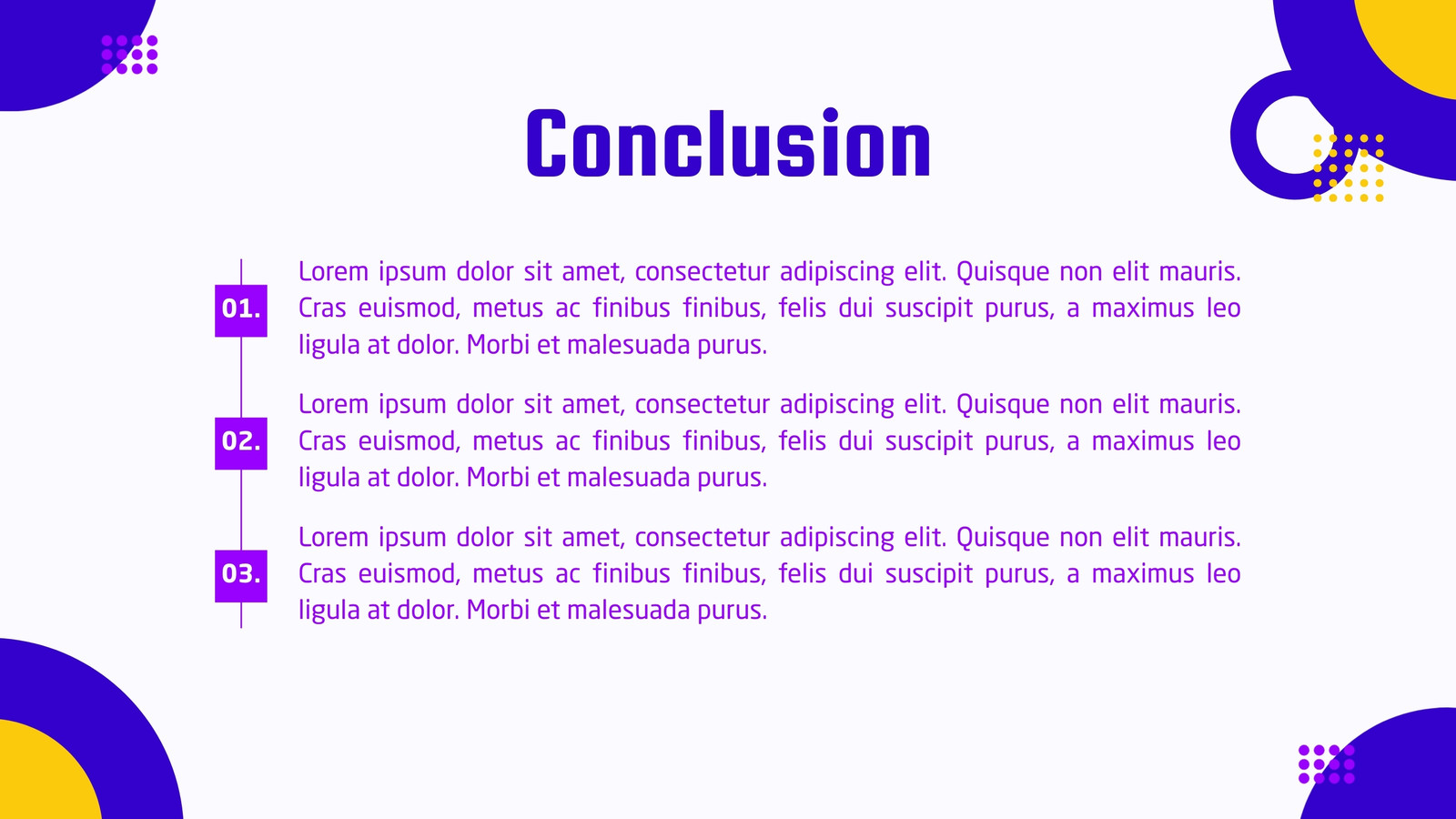 Conclusion

01.

Lorem ipsum dolor sit amet, consectetur adipiscing elit. Quisque non elit mauris. Cras euismod, metus ac finibus finibus, felis dui suscipit purus, a maximus leo ligula at dolor. Morbi et malesuada purus.

02.

Lorem ipsum dolor sit amet, consectetur adipiscing elit. Quisque non elit mauris. Cras euismod, metus ac finibus finibus, felis dui suscipit purus, a maximus leo ligula at dolor. Morbi et malesuada purus.

03.

Lorem ipsum dolor sit amet, consectetur adipiscing elit. Quisque non elit mauris. Cras euismod, metus ac finibus finibus, felis dui suscipit purus, a maximus leo ligula at dolor. Morbi et malesuada purus.